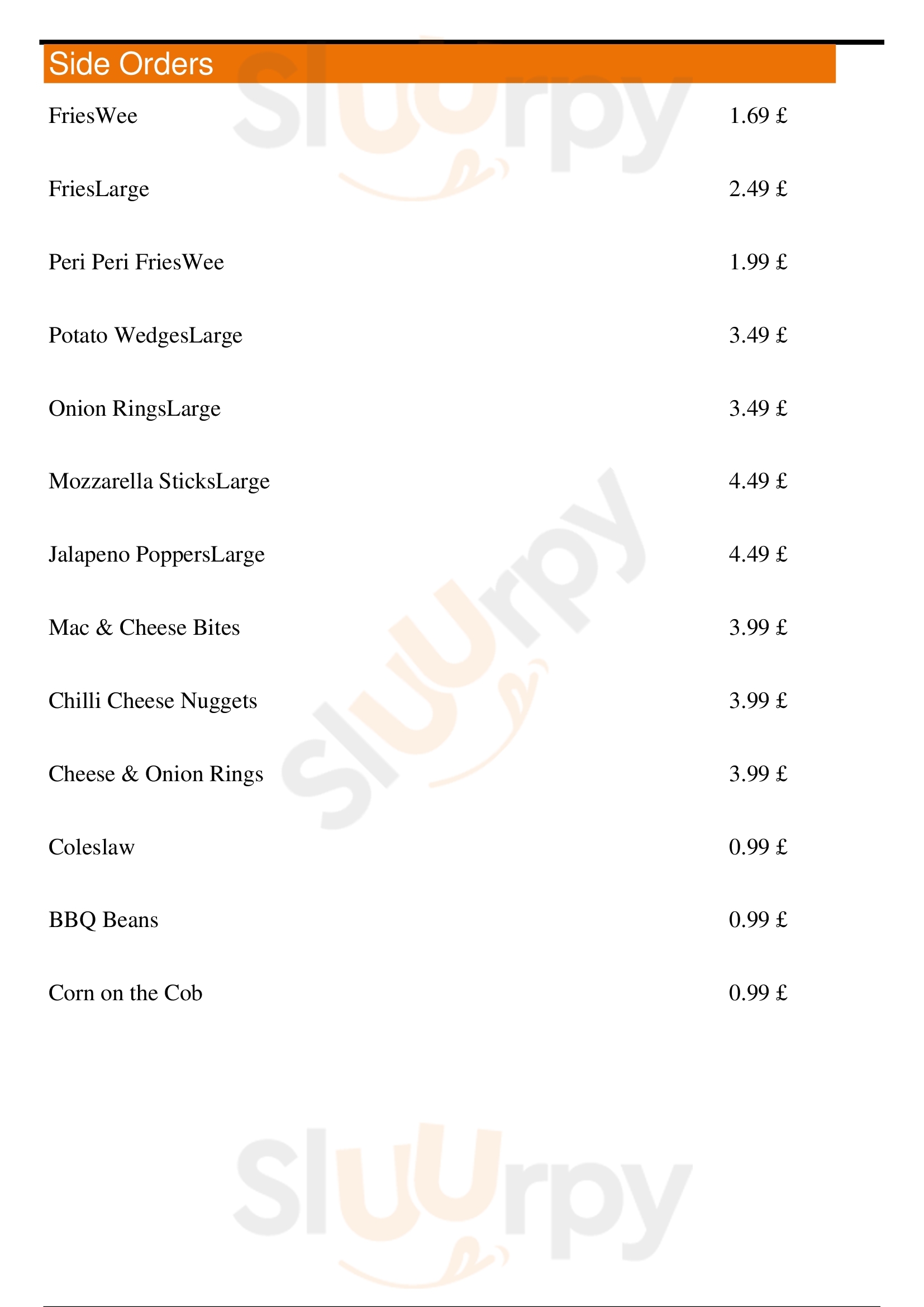 Side Orders

FriesWee 1.69 £

FriesLarge 2.49 £

Peri Peri FriesWee 1.99 £

Potato WedgesLarge 3.49 £

Onion RingsLarge 3.49 £

Mozzarella SticksLarge 4.49 £

Jalapeno PoppersLarge 4.49 £

Mac & Cheese Bites 3.99 £

Chilli Cheese Nuggets 3.99 £

Cheese & Onion Rings 3.99 £

Coleslaw 0.99 £

BBQ Beans 0.99 £

Corn on the Cob 0.99 £

Sluurpy